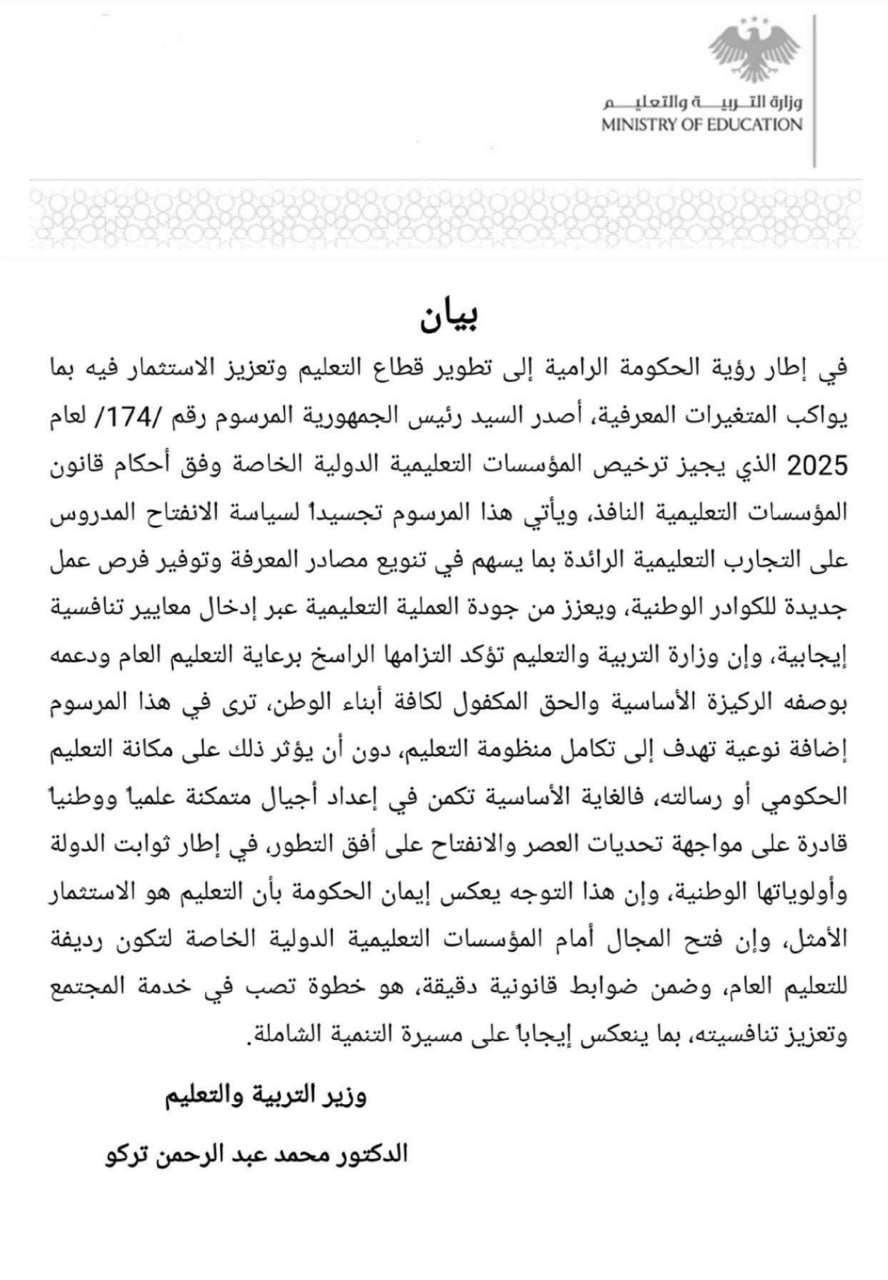 وزارة التربية والتعليم
MINISTRY OF EDUCATION

بيان

في إطار رؤية الحكومة الرامية إلى تطوير قطاع التعليم وتعزيز الاستثمار فيه بما يواكب المتغيرات المعرفية، أصدر السيد رئيس الجمهورية المرسوم رقم /174/ لعام 2025 الذي يجيز ترخيص المؤسسات التعليمية الدولية الخاصة وفق أحكام قانون المؤسسات التعليمية النافذ، ويأتي هذا المرسوم تجسيداً لسياسة الانفتاح المدروس على التجارب التعليمية الرائدة بما يسهم في تنويع مصادر المعرفة وتوفير فرص عمل جديدة للكوادر الوطنية، ويعزز من جودة العملية التعليمية عبر إدخال معايير تنافسية إيجابية، وإن وزارة التربية والتعليم تؤكد التزامها الراسخ برعاية التعليم العام ودعمه بوصفه الركيزة الأساسية والحق المكفول لكافة أبناء الوطن، ترى في هذا المرسوم إضافة نوعية تهدف إلى تكامل منظومة التعليم، دون أن يؤثر ذلك على مكانة التعليم الحكومي أو رسالته، فالغاية الأساسية تكمن في إعداد أجيال متمكنة علمياً ووطنياً قادرة على مواجهة تحديات العصر والانفتاح على أفق التطور، في إطار ثوابت الدولة وأولوياتها الوطنية، وإن هذا التوجه يعكس إيمان الحكومة بأن التعليم هو الاستثمار الأمثل، وإن فتح المجال أمام المؤسسات التعليمية الدولية الخاصة لتكون رديفة للتعليم العام، وضمن ضوابط قانونية دقيقة، هو خطوة تصب في خدمة المجتمع وتعزيز تنافسيته، بما ينعكس إيجاباً على مسيرة التنمية الشاملة.

وزير التربية والتعليم

الدكتور محمد عبد الرحمن تركو